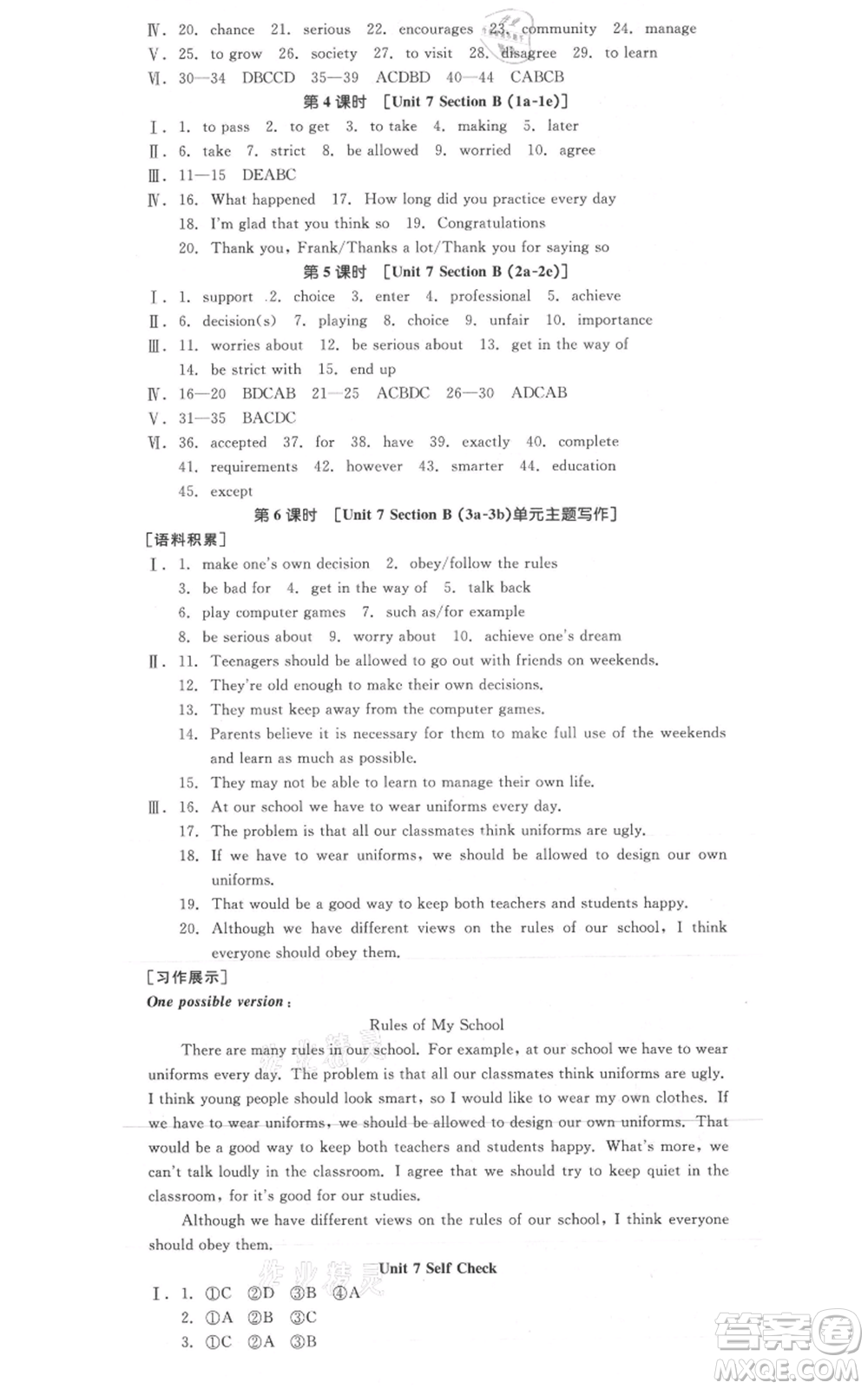 Ⅳ. 20. chance 21. serious 22. encourages 23. community 24. manage
Ⅴ. 25. to grow 26. society 27. to visit 28. disagree 29. to learn
Ⅵ. 30—34 DBCCD 35—39 ACDBD 40—44 CABCB

第4课时 [Unit 7 Section B (1a-1e)]

Ⅰ. 1. to pass 2. to get 3. to take 4. making 5. later
Ⅱ. 6. take 7. strict 8. be allowed 9. worried 10. agree
Ⅲ. 11—15 DEABC
Ⅳ. 16. What happened 17. How long did you practice every day
18. I'm glad that you think so 19. Congratulations
20. Thank you, Frank/Thanks a lot/Thank you for saying so

第5课时 [Unit 7 Section B (2a-2c)]

Ⅰ. 1. support 2. choice 3. enter 4. professional 5. achieve
Ⅱ. 6. decision(s) 7. playing 8. choice 9. unfair 10. importance
Ⅲ. 11. worries about 12. be serious about 13. get in the way of
14. be strict with 15. end up
Ⅳ. 16—20 BDCAB 21—25 ACBDC 26—30 ADCAB
Ⅴ. 31—35 BACDC
Ⅵ. 36. accepted 37. for 38. have 39. exactly 40. complete
41. requirements 42. however 43. smarter 44. education
45. except

第6课时 [Unit 7 Section B (3a-3b)单元主题写作]

[语料积累]
Ⅰ. 1. make one's own decision 2. obey/follow the rules
3. be bad for 4. get in the way of 5. talk back
6. play computer games 7. such as/for example
8. be serious about 9. worry about 10. achieve one's dream
Ⅱ. 11. Teenagers should be allowed to go out with friends on weekends.
12. They're old enough to make their own decisions.
13. They must keep away from the computer games.
14. Parents believe it is necessary for them to make full use of the weekends and learn as much as possible.
15. They may not be able to learn to manage their own life.
Ⅲ. 16. At our school we have to wear uniforms every day.
17. The problem is that all our classmates think uniforms are ugly.
18. If we have to wear uniforms, we should be allowed to design our own uniforms.
19. That would be a good way to keep both teachers and students happy.
20. Although we have different views on the rules of our school, I think everyone should obey them.

[习作展示]
One possible version:

Rules of My School

There are many rules in our school. For example, at our school we have to wear uniforms every day. The problem is that all our classmates think uniforms are ugly. I think young people should look smart, so I would like to wear my own clothes. If we have to wear uniforms, we should be allowed to design our own uniforms. That would be a good way to keep both teachers and students happy. What's more, we can't talk loudly in the classroom. I agree that we should try to keep quiet in the classroom, for it's good for our studies.

Although we have different views on the rules of our school, I think everyone should obey them.

Unit 7 Self Check

Ⅰ. 1. ①C ②D ③B ④A
2. ①A ②B ③C
3. ①C ②A ③B

答案圈
MXQE.COM